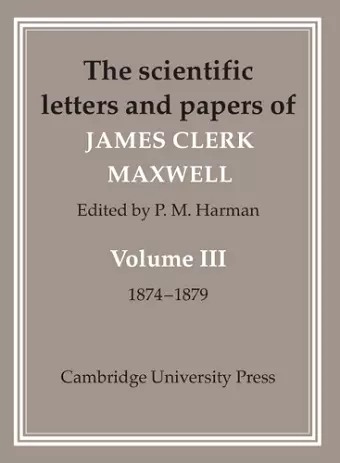 The scientific letters and papers of
JAMES CLERK MAXWELL

Edited by P. M. Harman

Volume III

1874–1879

Cambridge University Press